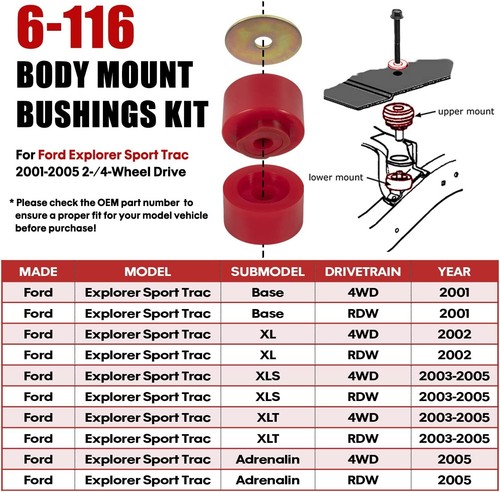 6-116
BODY MOUNT BUSHINGS KIT

For Ford Explorer Sport Trac
2001-2005 2-/4-Wheel Drive

* Please check the OEM part number to ensure a proper fit for your model vehicle before purchase!

upper mount

lower mount

| MADE | MODEL | SUBMODEL | DRIVETRAIN | YEAR |
|---|---|---|---|---|
| Ford | Explorer Sport Trac | Base | 4WD | 2001 |
| Ford | Explorer Sport Trac | Base | RDW | 2001 |
| Ford | Explorer Sport Trac | XL | 4WD | 2002 |
| Ford | Explorer Sport Trac | XL | RDW | 2002 |
| Ford | Explorer Sport Trac | XLS | 4WD | 2003-2005 |
| Ford | Explorer Sport Trac | XLS | RDW | 2003-2005 |
| Ford | Explorer Sport Trac | XLT | 4WD | 2003-2005 |
| Ford | Explorer Sport Trac | XLT | RDW | 2003-2005 |
| Ford | Explorer Sport Trac | Adrenalin | 4WD | 2005 |
| Ford | Explorer Sport Trac | Adrenalin | RDW | 2005 |